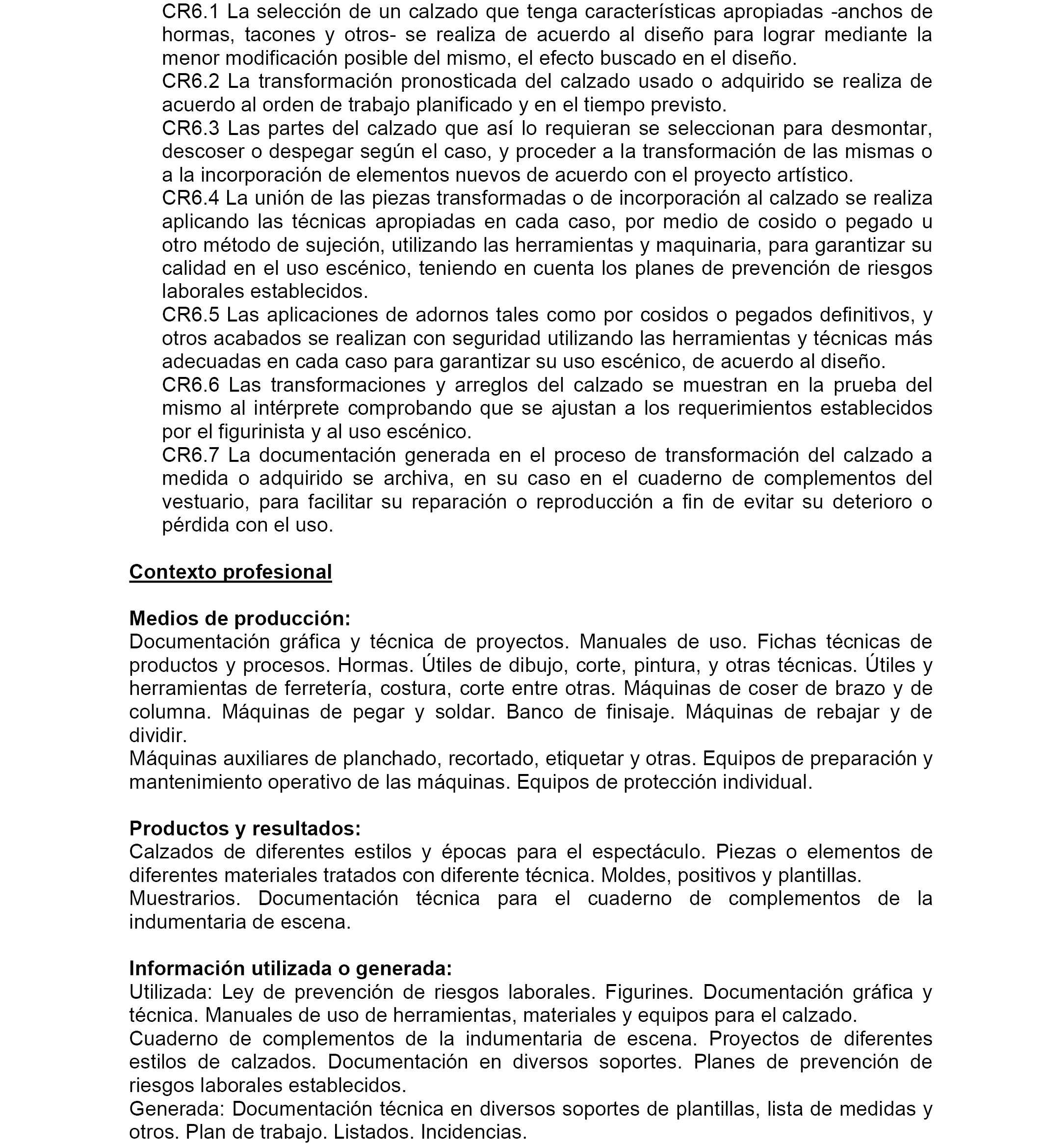 CR6.1 La selección de un calzado que tenga características apropiadas -anchos de hormas, tacones y otros- se realiza de acuerdo al diseño para lograr mediante la menor modificación posible del mismo, el efecto buscado en el diseño.
CR6.2 La transformación pronosticada del calzado usado o adquirido se realiza de acuerdo al orden de trabajo planificado y en el tiempo previsto.
CR6.3 Las partes del calzado que así lo requieran se seleccionan para desmontar, descoser o despegar según el caso, y proceder a la transformación de las mismas o a la incorporación de elementos nuevos de acuerdo con el proyecto artístico.
CR6.4 La unión de las piezas transformadas o de incorporación al calzado se realiza aplicando las técnicas apropiadas en cada caso, por medio de cosido o pegado u otro método de sujeción, utilizando las herramientas y maquinaria, para garantizar su calidad en el uso escénico, teniendo en cuenta los planes de prevención de riesgos laborales establecidos.
CR6.5 Las aplicaciones de adornos tales como por cosidos o pegados definitivos, y otros acabados se realizan con seguridad utilizando las herramientas y técnicas más adecuadas en cada caso para garantizar su uso escénico, de acuerdo al diseño.
CR6.6 Las transformaciones y arreglos del calzado se muestran en la prueba del mismo al intérprete comprobando que se ajustan a los requerimientos establecidos por el figurinista y al uso escénico.
CR6.7 La documentación generada en el proceso de transformación del calzado a medida o adquirido se archiva, en su caso en el cuaderno de complementos del vestuario, para facilitar su reparación o reproducción a fin de evitar su deterioro o pérdida con el uso.

Contexto profesional

Medios de producción:
Documentación gráfica y técnica de proyectos. Manuales de uso. Fichas técnicas de productos y procesos. Hormas. Útiles de dibujo, corte, pintura, y otras técnicas. Útiles y herramientas de ferretería, costura, corte entre otras. Máquinas de coser de brazo y de columna. Máquinas de pegar y soldar. Banco de finisaje. Máquinas de rebajar y de dividir.
Máquinas auxiliares de planchado, recortado, etiquetar y otras. Equipos de preparación y mantenimiento operativo de las máquinas. Equipos de protección individual.

Productos y resultados:
Calzados de diferentes estilos y épocas para el espectáculo. Piezas o elementos de diferentes materiales tratados con diferente técnica. Moldes, positivos y plantillas.
Muestrarios. Documentación técnica para el cuaderno de complementos de la indumentaria de escena.

Información utilizada o generada:
Utilizada: Ley de prevención de riesgos laborales. Figurines. Documentación gráfica y técnica. Manuales de uso de herramientas, materiales y equipos para el calzado.
Cuaderno de complementos de la indumentaria de escena. Proyectos de diferentes estilos de calzados. Documentación en diversos soportes. Planes de prevención de riesgos laborales establecidos.
Generada: Documentación técnica en diversos soportes de plantillas, lista de medidas y otros. Plan de trabajo. Listados. Incidencias.